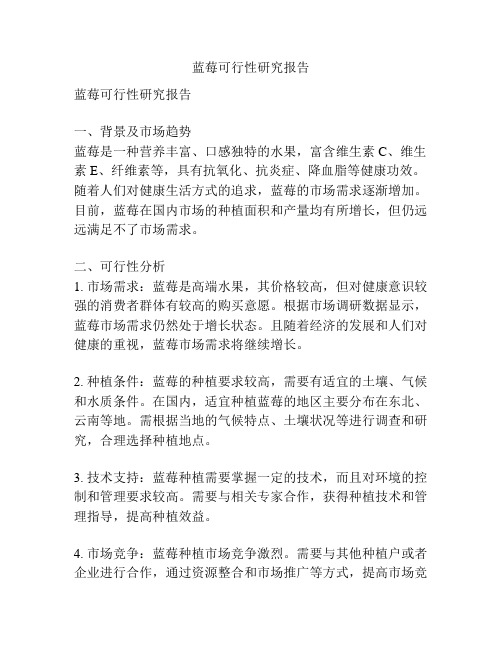 蓝莓可行性研究报告

蓝莓可行性研究报告

一、背景及市场趋势
蓝莓是一种营养丰富、口感独特的水果，富含维生素 C、维生素 E、纤维素等，具有抗氧化、抗炎症、降血脂等健康功效。随着人们对健康生活方式的追求，蓝莓的市场需求逐渐增加。目前，蓝莓在国内市场的种植面积和产量均有所增长，但仍远远满足不了市场需求。

二、可行性分析
1. 市场需求：蓝莓是高端水果，其价格较高，但对健康意识较强的消费者群体有较高的购买意愿。根据市场调研数据显示，蓝莓市场需求仍然处于增长状态。且随着经济的发展和人们对健康的重视，蓝莓市场需求将继续增长。

2. 种植条件：蓝莓的种植要求较高，需要有适宜的土壤、气候和水质条件。在国内，适宜种植蓝莓的地区主要分布在东北、云南等地。需根据当地的气候特点、土壤状况等进行调查和研究，合理选择种植地点。

3. 技术支持：蓝莓种植需要掌握一定的技术，而且对环境的控制和管理要求较高。需要与相关专家合作，获得种植技术和管理指导，提高种植效益。

4. 市场竞争：蓝莓种植市场竞争激烈。需要与其他种植户或者企业进行合作，通过资源整合和市场推广等方式，提高市场竞